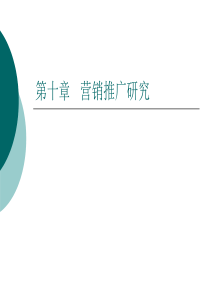 第十章 营销推广研究